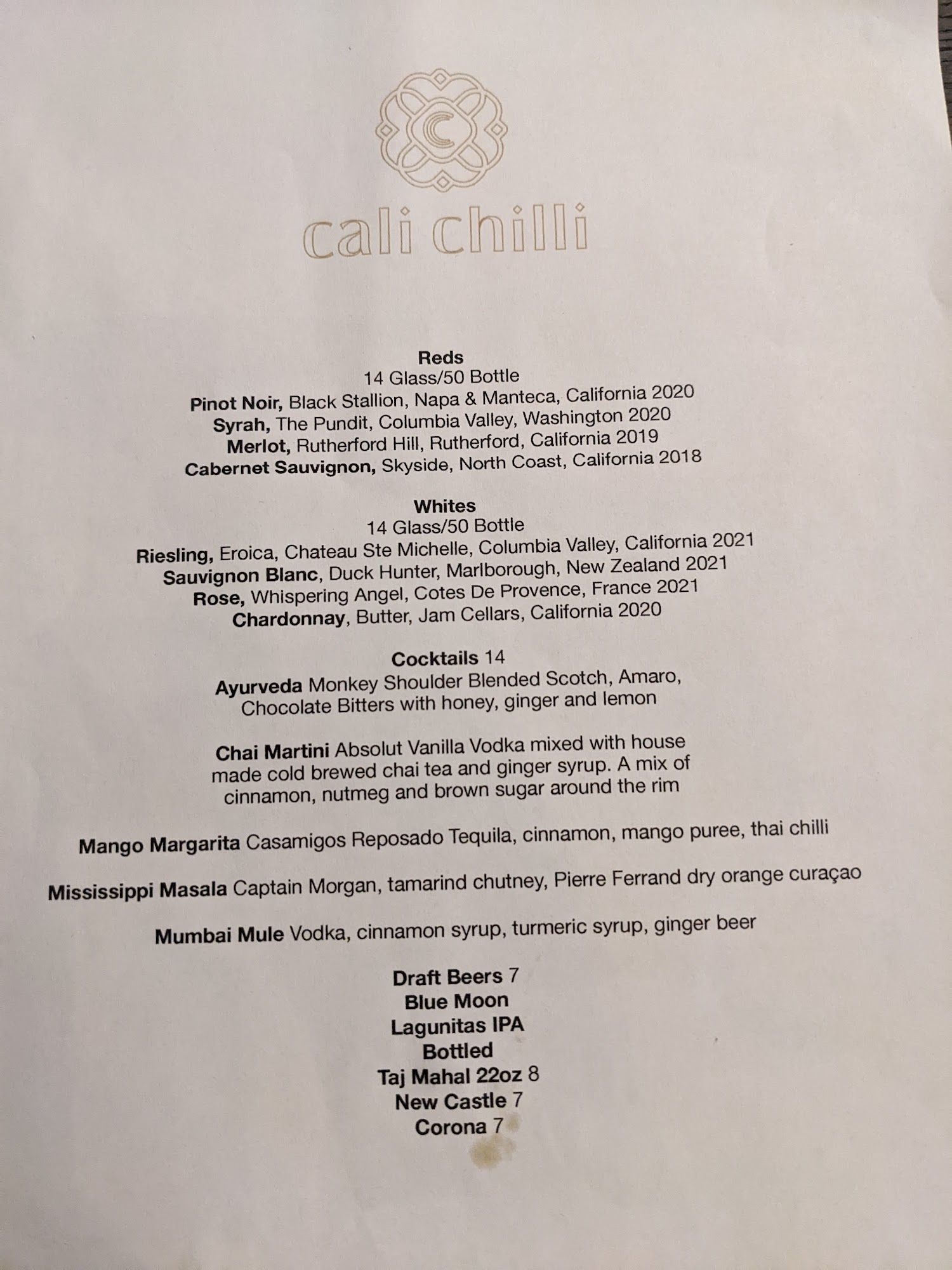 cali chilli

Reds
14 Glass/50 Bottle
Pinot Noir, Black Stallion, Napa & Manteca, California 2020
Syrah, The Pundit, Columbia Valley, Washington 2020
Merlot, Rutherford Hill, Rutherford, California 2019
Cabernet Sauvignon, Skyside, North Coast, California 2018

Whites
14 Glass/50 Bottle
Riesling, Eroica, Chateau Ste Michelle, Columbia Valley, California 2021
Sauvignon Blanc, Duck Hunter, Marlborough, New Zealand 2021
Rose, Whispering Angel, Cotes De Provence, France 2021
Chardonnay, Butter, Jam Cellars, California 2020

Cocktails 14
Ayurveda Monkey Shoulder Blended Scotch, Amaro, Chocolate Bitters with honey, ginger and lemon

Chai Martini Absolut Vanilla Vodka mixed with house made cold brewed chai tea and ginger syrup. A mix of cinnamon, nutmeg and brown sugar around the rim

Mango Margarita Casamigos Reposado Tequila, cinnamon, mango puree, thai chilli

Mississippi Masala Captain Morgan, tamarind chutney, Pierre Ferrand dry orange curaçao

Mumbai Mule Vodka, cinnamon syrup, turmeric syrup, ginger beer

Draft Beers 7
Blue Moon
Lagunitas IPA
Bottled
Taj Mahal 22oz 8
New Castle 7
Corona 7